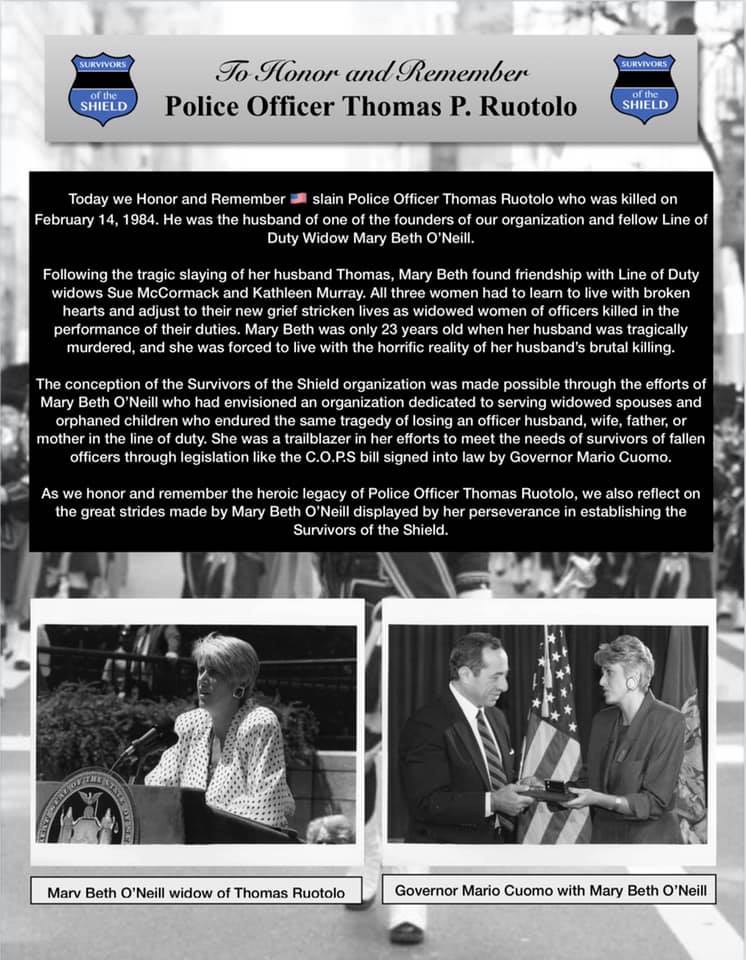 SURVIVORS of the SHIELD

To Honor and Remember
Police Officer Thomas P. Ruotolo

SURVIVORS of the SHIELD

Today we Honor and Remember 🇺🇸 slain Police Officer Thomas Ruotolo who was killed on February 14, 1984. He was the husband of one of the founders of our organization and fellow Line of Duty Widow Mary Beth O'Neill.

Following the tragic slaying of her husband Thomas, Mary Beth found friendship with Line of Duty widows Sue McCormack and Kathleen Murray. All three women had to learn to live with broken hearts and adjust to their new grief stricken lives as widowed women of officers killed in the performance of their duties. Mary Beth was only 23 years old when her husband was tragically murdered, and she was forced to live with the horrific reality of her husband's brutal killing.

The conception of the Survivors of the Shield organization was made possible through the efforts of Mary Beth O'Neill who had envisioned an organization dedicated to serving widowed spouses and orphaned children who endured the same tragedy of losing an officer husband, wife, father, or mother in the line of duty. She was a trailblazer in her efforts to meet the needs of survivors of fallen officers through legislation like the C.O.P.S bill signed into law by Governor Mario Cuomo.

As we honor and remember the heroic legacy of Police Officer Thomas Ruotolo, we also reflect on the great strides made by Mary Beth O'Neill displayed by her perseverance in establishing the Survivors of the Shield.

Mary Beth O'Neill widow of Thomas Ruotolo

Governor Mario Cuomo with Mary Beth O'Neill